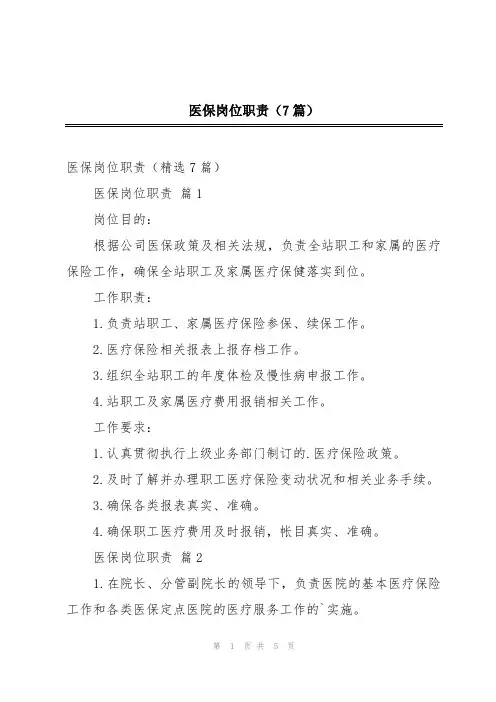 医保岗位职责（7篇）

医保岗位职责（精选7篇）

医保岗位职责 篇1

岗位目的：

根据公司医保政策及相关法规，负责全站职工和家属的医疗保险工作，确保全站职工及家属医疗保健落实到位。

工作职责：

1.负责站职工、家属医疗保险参保、续保工作。

2.医疗保险相关报表上报存档工作。

3.组织全站职工的年度体检及慢性病申报工作。

4.站职工及家属医疗费用报销相关工作。

工作要求：

1.认真贯彻执行上级业务部门制订的.医疗保险政策。

2.及时了解并办理职工医疗保险变动状况和相关业务手续。

3.确保各类报表真实、准确。

4.确保职工医疗费用及时报销，帐目真实、准确。

医保岗位职责 篇2

1.在院长、分管副院长的领导下，负责医院的基本医疗保险工作和各类医保定点医院的医疗服务工作的`实施。

第 1 页 共 5 页